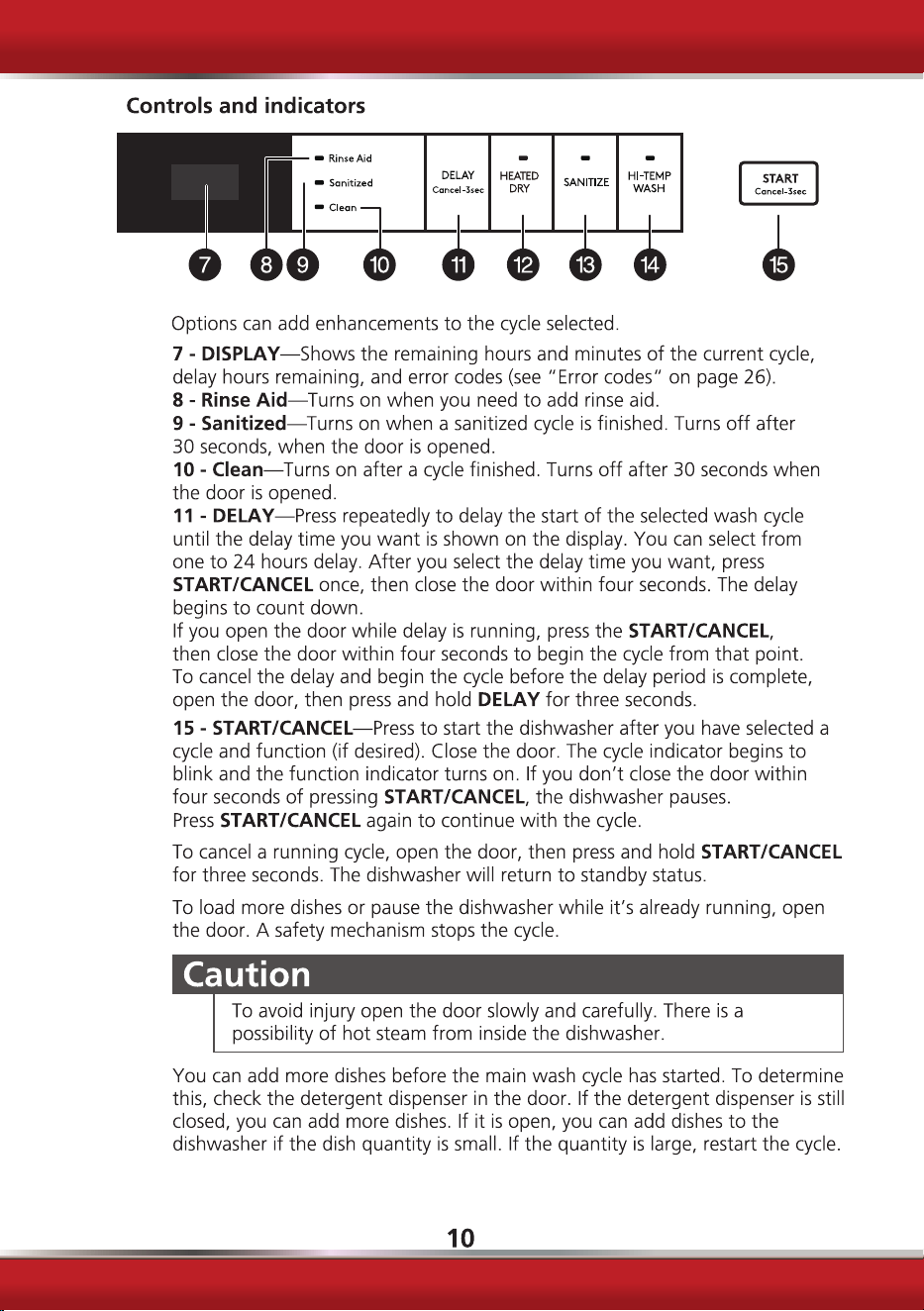 Controls and indicators

Rinse Aid
Sanitized
Clean
DELAY
Cancel-3sec
HEATED DRY
SANITIZE
HI-TEMP WASH
START
Cancel-3sec

7 8 9 10 11 12 13 14 15

Options can add enhancements to the cycle selected.

7 - DISPLAY—Shows the remaining hours and minutes of the current cycle, delay hours remaining, and error codes (see "Error codes" on page 26).
8 - Rinse Aid—Turns on when you need to add rinse aid.
9 - Sanitized—Turns on when a sanitized cycle is finished. Turns off after 30 seconds, when the door is opened.
10 - Clean—Turns on after a cycle finished. Turns off after 30 seconds when the door is opened.
11 - DELAY—Press repeatedly to delay the start of the selected wash cycle until the delay time you want is shown on the display. You can select from one to 24 hours delay. After you select the delay time you want, press START/CANCEL once, then close the door within four seconds. The delay begins to count down.
If you open the door while delay is running, press the START/CANCEL, then close the door within four seconds to begin the cycle from that point.
To cancel the delay and begin the cycle before the delay period is complete, open the door, then press and hold DELAY for three seconds.

15 - START/CANCEL—Press to start the dishwasher after you have selected a cycle and function (if desired). Close the door. The cycle indicator begins to blink and the function indicator turns on. If you don't close the door within four seconds of pressing START/CANCEL, the dishwasher pauses.
Press START/CANCEL again to continue with the cycle.

To cancel a running cycle, open the door, then press and hold START/CANCEL for three seconds. The dishwasher will return to standby status.

To load more dishes or pause the dishwasher while it's already running, open the door. A safety mechanism stops the cycle.

Caution

To avoid injury open the door slowly and carefully. There is a possibility of hot steam from inside the dishwasher.

You can add more dishes before the main wash cycle has started. To determine this, check the detergent dispenser in the door. If the detergent dispenser is still closed, you can add more dishes. If it is open, you can add dishes to the dishwasher if the dish quantity is small. If the quantity is large, restart the cycle.

10